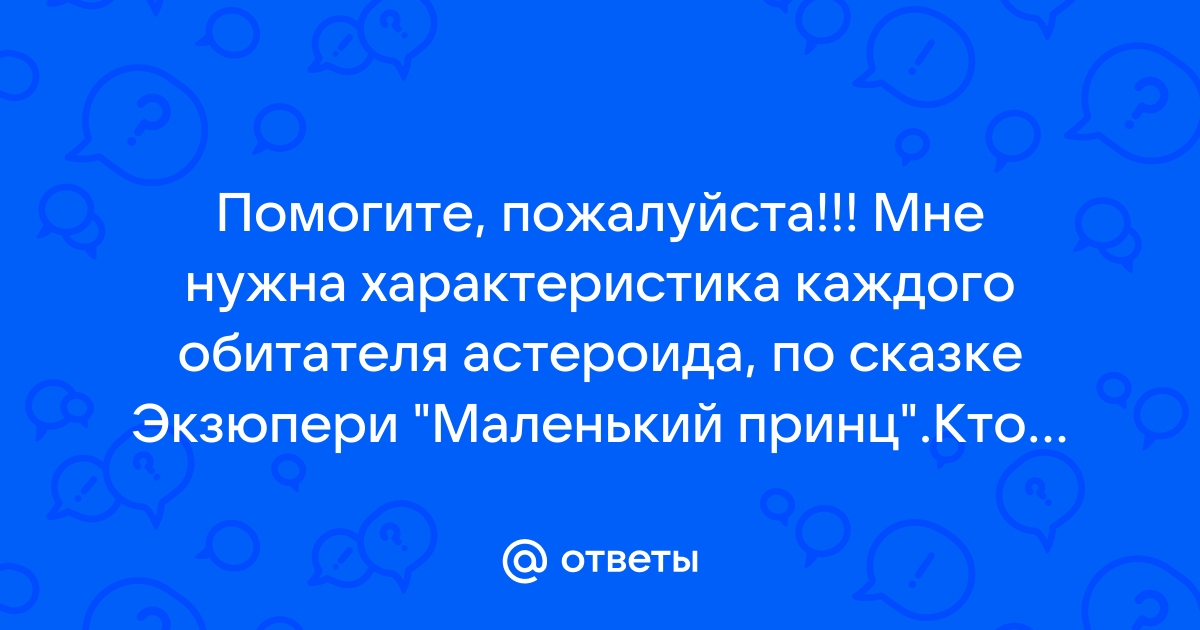 Помогите, пожалуйста!!! Мне нужна характеристика каждого обитателя астероида, по сказке Экзюпери "Маленький принц".Кто...

@ ответы